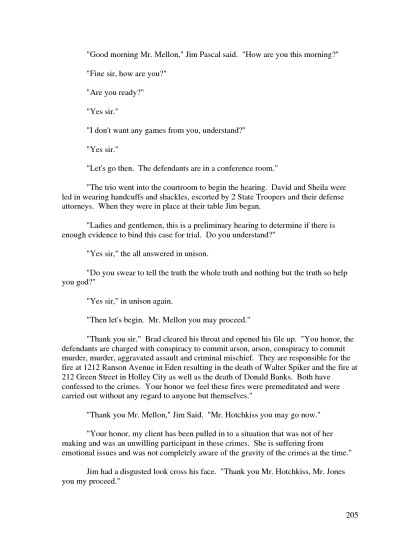 "Good morning Mr. Mellon," Jim Pascal said. "How are you this morning?"

"Fine sir, how are you?"

"Are you ready?"

"Yes sir."

"I don't want any games from you, understand?"

"Yes sir."

"Let's go then. The defendants are in a conference room."

"The trio went into the courtroom to begin the hearing. David and Sheila were led in wearing handcuffs and shackles, escorted by 2 State Troopers and their defense attorneys. When they were in place at their table Jim began.

"Ladies and gentlemen, this is a preliminary hearing to determine if there is enough evidence to bind this case for trial. Do you understand?"

"Yes sir," the all answered in unison.

"Do you swear to tell the truth the whole truth and nothing but the truth so help you god?"

"Yes sir," in unison again.

"Then let's begin. Mr. Mellon you may proceed."

"Thank you sir." Brad cleared his throat and opened his file up. "You honor, the defendants are charged with conspiracy to commit arson, arson, conspiracy to commit murder, murder, aggravated assault and criminal mischief. They are responsible for the fire at 1212 Ranson Avenue in Eden resulting in the death of Walter Spiker and the fire at 212 Green Street in Holley City as well as the death of Donald Banks. Both have confessed to the crimes. Your honor we feel these fires were premeditated and were carried out without any regard to anyone but themselves."

"Thank you Mr. Mellon," Jim Said. "Mr. Hotchkiss you may go now."

"Your honor, my client has been pulled in to a situation that was not of her making and was an unwilling participant in these crimes. She is suffering from emotional issues and was not completely aware of the gravity of the crimes at the time."

Jim had a disgusted look cross his face. "Thank you Mr. Hotchkiss, Mr. Jones you my proceed."

205